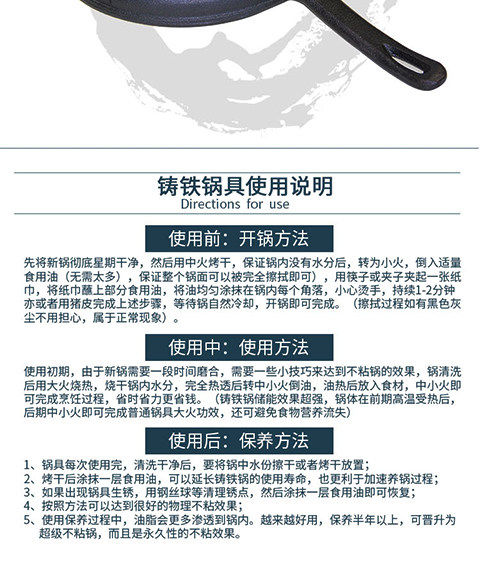 铸铁锅具使用说明
Directions for use

使用前：开锅方法

先将新锅彻底星期干净，然后用中火烤干，保证锅内没有水分后，转为小火，倒入适量食用油（无需太多），保证整个锅面可以被完全擦拭即可），用筷子或夹子夹起一张纸巾，将纸巾蘸上部分食用油，将油均匀涂抹在锅内每个角落，小心烫手，持续1-2分钟亦或者用猪皮完成上述步骤，等待锅自然冷却，开锅即可完成。（擦拭过程如有黑色灰尘不用担心，属于正常现象）。

使用中：使用方法

使用初期，由于新锅需要一段时间磨合，需要一些小技巧来达到不粘锅的效果，锅清洗后用大火烧热，烧干锅内水分，完全热透后转中小火倒油，油热后放入食材，中小火即可完成烹饪过程，省时省力更省钱。（铸铁锅储能效果超强，锅体在前期高温受热后，后期中小火即可完成普通锅具大火功效，还可避免食物营养流失）

使用后：保养方法

1、锅具每次使用完，清洗干净后，要将锅中水份擦干或者烤干放置；
2、烤干后涂抹一层食用油，可以延长铸铁锅的使用寿命，也更利于加速养锅过程；
3、如果出现锅具生锈，用钢丝球等清理锈点，然后涂抹一层食用油即可恢复；
4、按照方法可以达到很好的物理不粘效果；
5、使用保养过程中，油脂会更多渗透到锅内。越来越好用，保养半年以上，可晋升为超级不粘锅，而且是永久性的不粘效果。